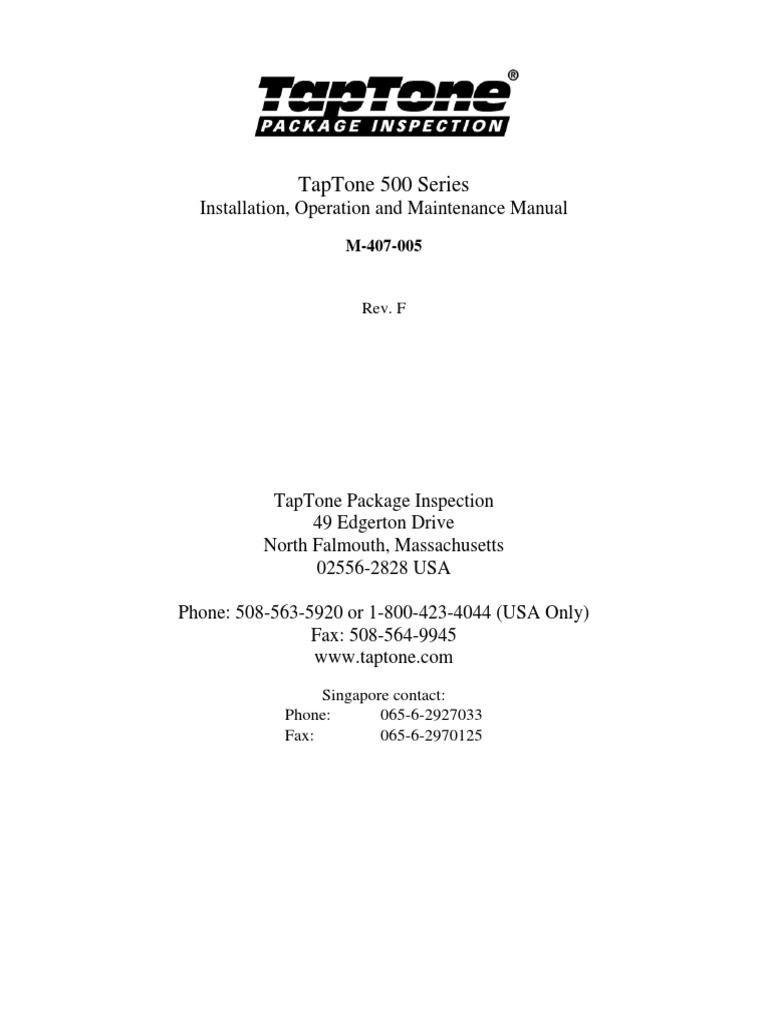 TapTone®
PACKAGE INSPECTION

TapTone 500 Series
Installation, Operation and Maintenance Manual

M-407-005

Rev. F

TapTone Package Inspection
49 Edgerton Drive
North Falmouth, Massachusetts
02556-2828 USA

Phone: 508-563-5920 or 1-800-423-4044 (USA Only)
Fax: 508-564-9945
www.taptone.com

Singapore contact:
Phone: 065-6-2927033
Fax: 065-6-2970125